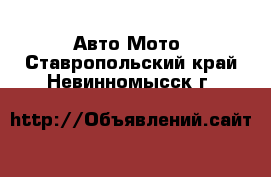 Авто Мото
Ставропольский край
Невинномысск г

http://Объявлений.сайт